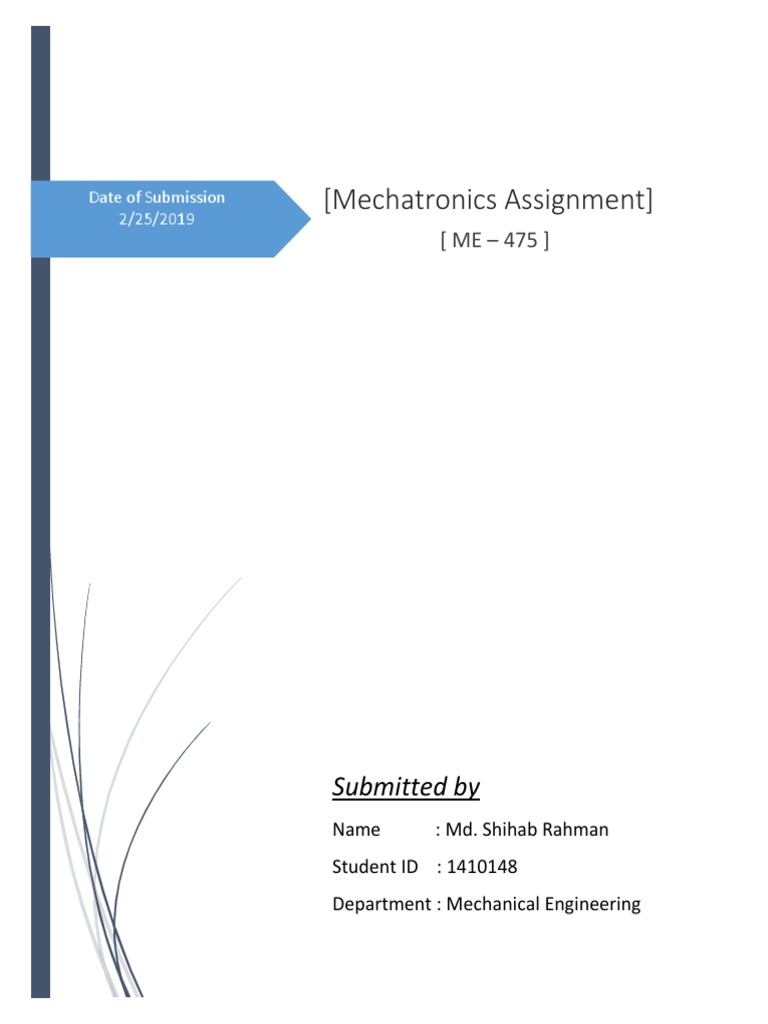 Date of Submission
2/25/2019

[Mechatronics Assignment]

[ ME – 475 ]

Submitted by

Name : Md. Shihab Rahman

Student ID : 1410148

Department : Mechanical Engineering